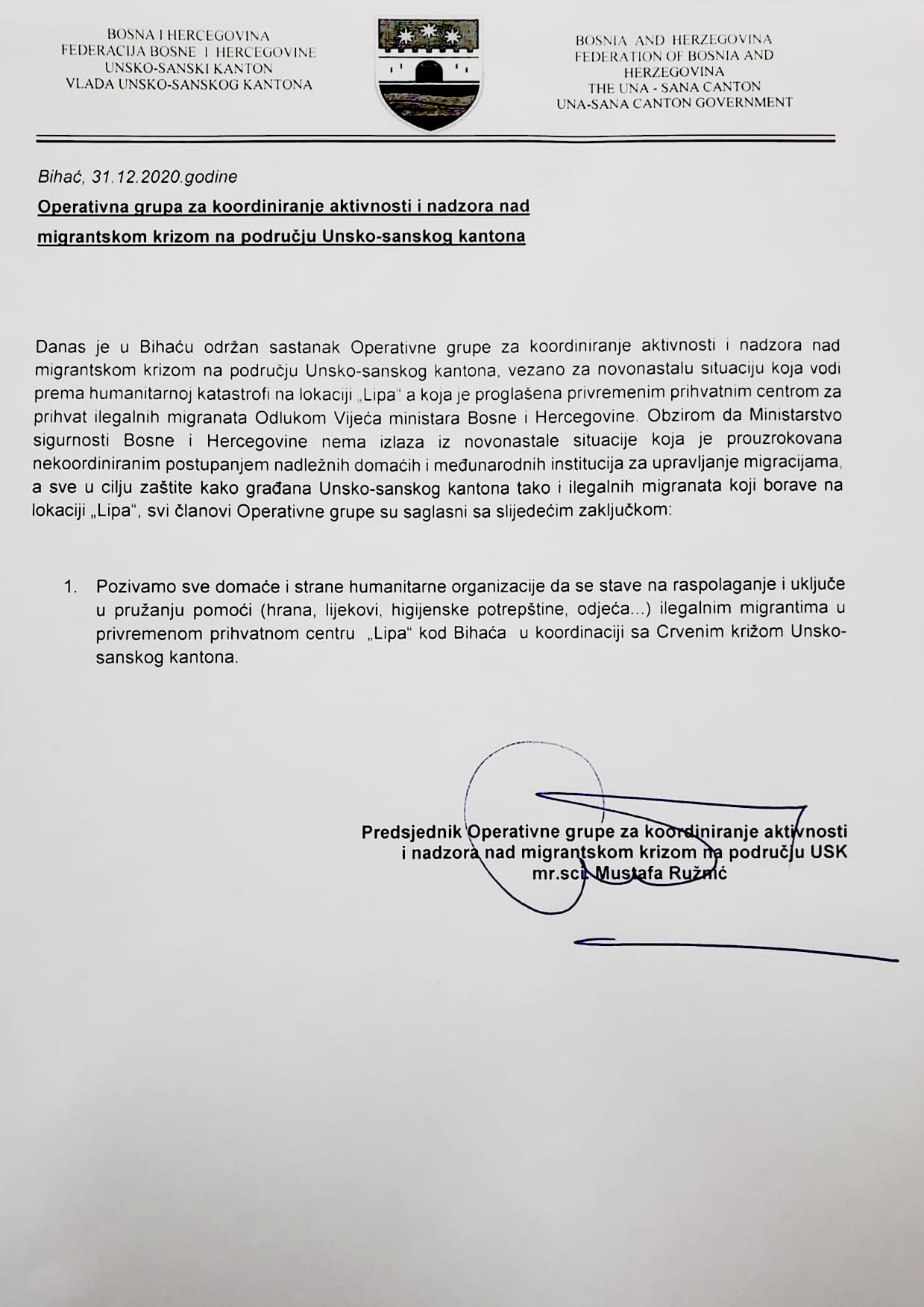 BOSNA I HERCEGOVINA
FEDERACIJA BOSNE I HERCEGOVINE
UNSKO-SANSKI KANTON
VLADA UNSKO-SANSKOG KANTONA

BOSNIA AND HERZEGOVINA
FEDERATION OF BOSNIA AND HERZEGOVINA
THE UNA - SANA CANTON
UNA-SANA CANTON GOVERNMENT

Bihać, 31.12.2020.godine
Operativna grupa za koordiniranje aktivnosti i nadzora nad migrantskom krizom na području Unsko-sanskog kantona

Danas je u Bihaću održan sastanak Operativne grupe za koordiniranje aktivnosti i nadzora nad migrantskom krizom na području Unsko-sanskog kantona, vezano za novonastalu situaciju koja vodi prema humanitarnoj katastrofi na lokaciji „Lipa" a koja je proglašena privremenim prihvatnim centrom za prihvat ilegalnih migranata Odlukom Vijeća ministara Bosne i Hercegovine. Obzirom da Ministarstvo sigurnosti Bosne i Hercegovine nema izlaza iz novonastale situacije koja je prouzrokovana nekoordiniranim postupanjem nadležnih domaćih i međunarodnih institucija za upravljanje migracijama, a sve u cilju zaštite kako građana Unsko-sanskog kantona tako i ilegalnih migranata koji borave na lokaciji „Lipa", svi članovi Operativne grupe su saglasni sa slijedećim zaključkom:

1. Pozivamo sve domaće i strane humanitarne organizacije da se stave na raspolaganje i uključe u pružanju pomoći (hrana, lijekovi, higijenske potrepštine, odjeća...) ilegalnim migrantima u privremenom prihvatnom centru „Lipa" kod Bihaća u koordinaciji sa Crvenim križom Unsko-sanskog kantona.

Predsjednik Operativne grupe za koordiniranje aktivnosti i nadzora nad migrantskom krizom na području USK
mr.sci. Mustafa Ružnić